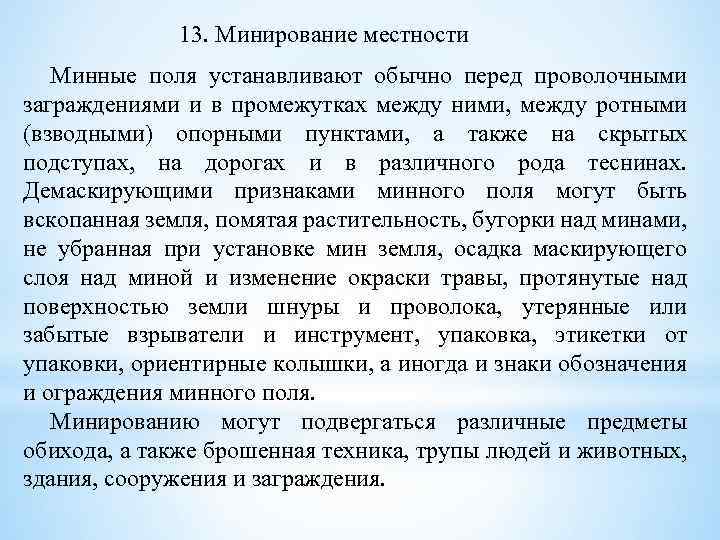 13. Минирование местности

Минные поля устанавливают обычно перед проволочными заграждениями и в промежутках между ними, между ротными (взводными) опорными пунктами, а также на скрытых подступах, на дорогах и в различного рода теснинах. Демаскирующими признаками минного поля могут быть вскопанная земля, помятая растительность, бугорки над минами, не убранная при установке мин земля, осадка маскирующего слоя над миной и изменение окраски травы, протянутые над поверхностью земли шнуры и проволока, утерянные или забытые взрыватели и инструмент, упаковка, этикетки от упаковки, ориентирные колышки, а иногда и знаки обозначения и ограждения минного поля.

Минированию могут подвергаться различные предметы обихода, а также брошенная техника, трупы людей и животных, здания, сооружения и заграждения.